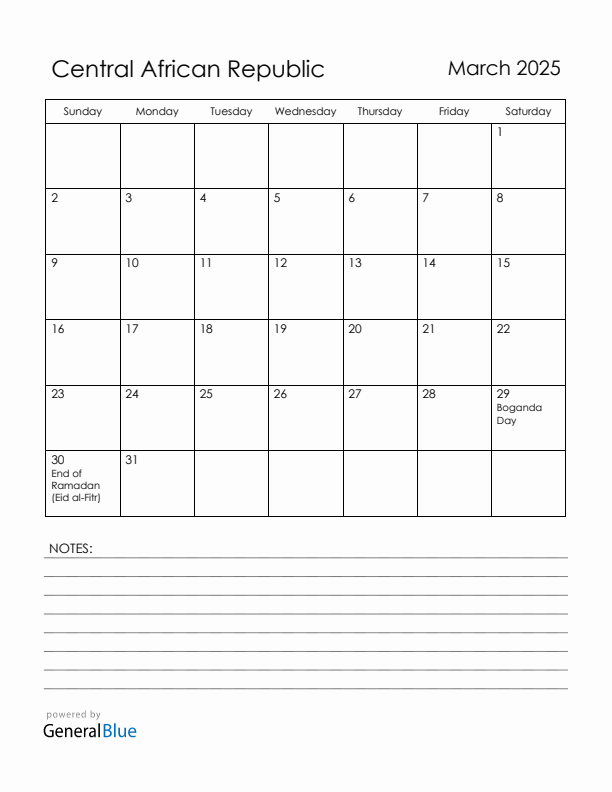 Central African Republic

March 2025

| Sunday | Monday | Tuesday | Wednesday | Thursday | Friday | Saturday |
|---|---|---|---|---|---|---|
| | | | | | | 1 |
| 2 | 3 | 4 | 5 | 6 | 7 | 8 |
| 9 | 10 | 11 | 12 | 13 | 14 | 15 |
| 16 | 17 | 18 | 19 | 20 | 21 | 22 |
| 23 | 24 | 25 | 26 | 27 | 28 | 29 Boganda Day |
| 30 End of Ramadan (Eid al-Fitr) | 31 | | | | | |

NOTES:

powered by
GeneralBlue